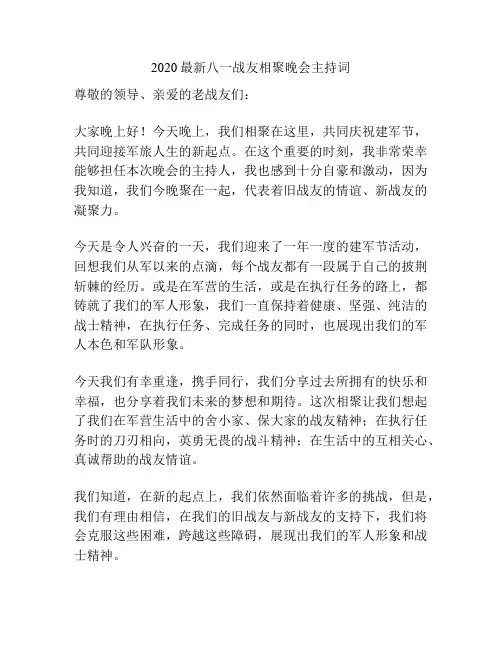 2020 最新八一战友相聚晚会主持词

尊敬的领导、亲爱的老战友们：

大家晚上好！今天晚上，我们相聚在这里，共同庆祝建军节，共同迎接军旅人生的新起点。在这个重要的时刻，我非常荣幸能够担任本次晚会的主持人，我也感到十分自豪和激动，因为我知道，我们今晚聚在一起，代表着旧战友的情谊、新战友的凝聚力。

今天是令人兴奋的一天，我们迎来了一年一度的建军节活动，回想我们从军以来的点滴，每个战友都有一段属于自己的披荆斩棘的经历。或是在军营的生活，或是在执行任务的路上，都铸就了我们的军人形象，我们一直保持着健康、坚强、纯洁的战士精神，在执行任务、完成任务的同时，也展现出我们的军人本色和军队形象。

今天我们有幸重逢，携手同行，我们分享过去所拥有的快乐和幸福，也分享着我们未来的梦想和期待。这次相聚让我们想起了我们在军营生活中的舍小家、保大家的战友精神；在执行任务时的刀刃相向，英勇无畏的战斗精神；在生活中的互相关心、真诚帮助的战友情谊。

我们知道，在新的起点上，我们依然面临着许多的挑战，但是，我们有理由相信，在我们的旧战友与新战友的支持下，我们将会克服这些困难，跨越这些障碍，展现出我们的军人形象和战士精神。